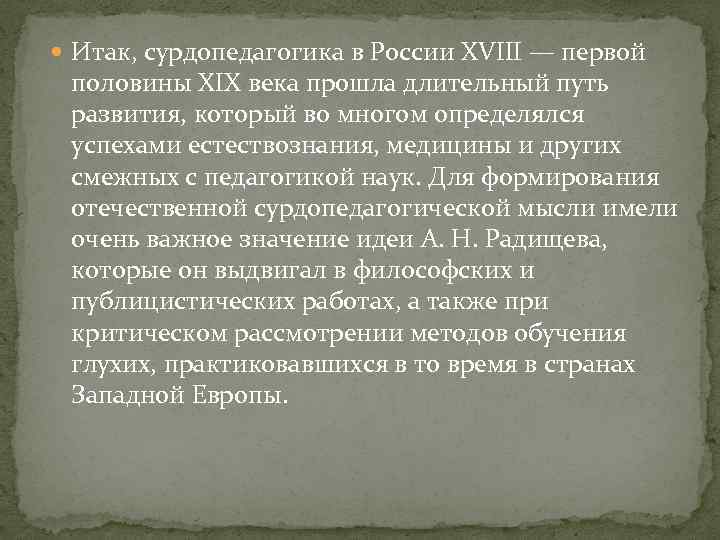 Итак, сурдопедагогика в России XVIII — первой половины XIX века прошла длительный путь развития, который во многом определялся успехами естествознания, медицины и других смежных с педагогикой наук. Для формирования отечественной сурдопедагогической мысли имели очень важное значение идеи А. Н. Радищева, которые он выдвигал в философских и публицистических работах, а также при критическом рассмотрении методов обучения глухих, практиковавшихся в то время в странах Западной Европы.